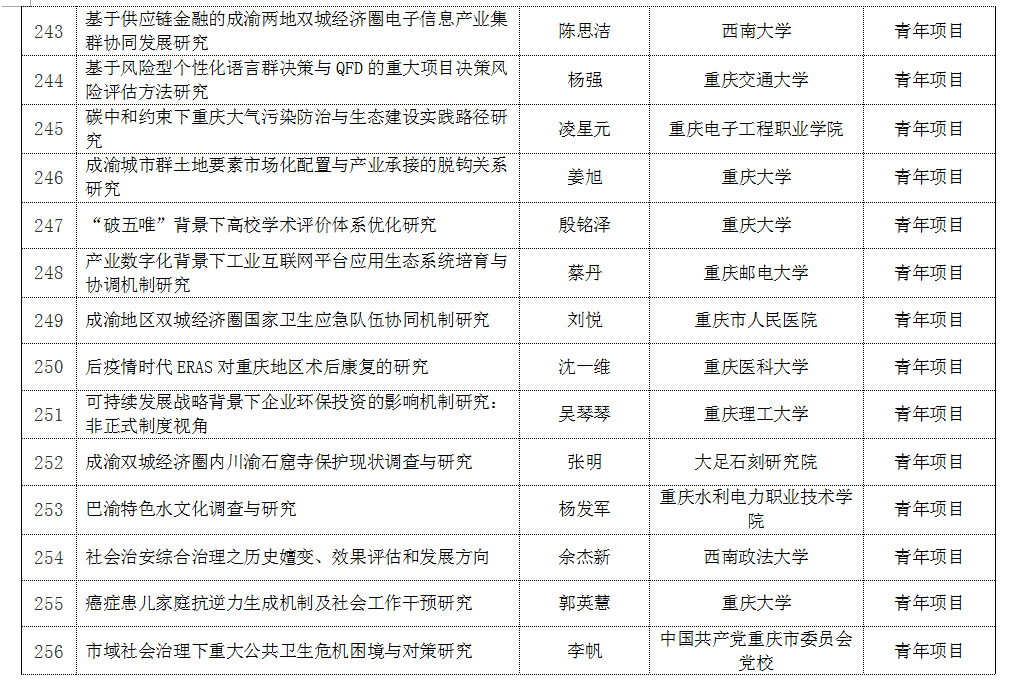 | 243 | 基于供应链金融的成渝两地双城经济圈电子信息产业集群协同发展研究 | 陈思洁 | 西南大学 | 青年项目 |
|---|---|---|---|---|
| 244 | 基于风险型个性化语言群决策与 QFD 的重大项目决策风险评估方法研究 | 杨强 | 重庆交通大学 | 青年项目 |
| 245 | 碳中和约束下重庆大气污染防治与生态建设实践路径研究 | 凌星元 | 重庆电子工程职业学院 | 青年项目 |
| 246 | 成渝城市群土地要素市场化配置与产业承接的脱钩关系研究 | 姜旭 | 重庆大学 | 青年项目 |
| 247 | “破五唯”背景下高校学术评价体系优化研究 | 殷铭泽 | 重庆大学 | 青年项目 |
| 248 | 产业数字化背景下工业互联网平台应用生态系统培育与协调机制研究 | 蔡丹 | 重庆邮电大学 | 青年项目 |
| 249 | 成渝地区双城经济圈国家卫生应急队伍协同机制研究 | 刘悦 | 重庆市人民医院 | 青年项目 |
| 250 | 后疫情时代 ERAS 对重庆地区术后康复的研究 | 沈一维 | 重庆医科大学 | 青年项目 |
| 251 | 可持续发展战略背景下企业环保投资的影响机制研究：非正式制度视角 | 吴琴琴 | 重庆理工大学 | 青年项目 |
| 252 | 成渝双城经济圈内川渝石窟寺保护现状调查与研究 | 张明 | 大足石刻研究院 | 青年项目 |
| 253 | 巴渝特色水文化调查与研究 | 杨发军 | 重庆水利电力职业技术学院 | 青年项目 |
| 254 | 社会治安综合治理之历史嬗变、效果评估和发展方向 | 余杰新 | 西南政法大学 | 青年项目 |
| 255 | 癌症患儿家庭抗逆力生成机制及社会工作干预研究 | 郭英慧 | 重庆大学 | 青年项目 |
| 256 | 市域社会治理下重大公共卫生危机困境与对策研究 | 李帆 | 中国共产党重庆市委员会党校 | 青年项目 |